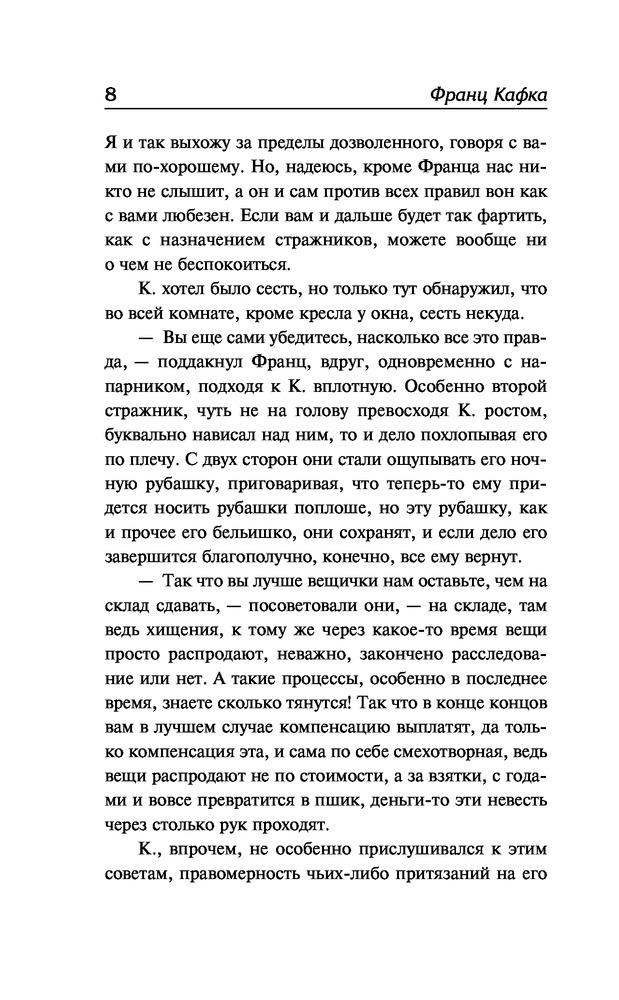 8 Франц Кафка

Я и так выхожу за пределы дозволенного, говоря с вами по-хорошему. Но, надеюсь, кроме Франца нас никто не слышит, а он и сам против всех правил вон как с вами любезен. Если вам и дальше будет так фартить, как с назначением стражников, можете вообще ни о чем не беспокоиться.

К. хотел было сесть, но только тут обнаружил, что во всей комнате, кроме кресла у окна, сесть некуда.

— Вы еще сами убедитесь, насколько все это правда, — поддакнул Франц, вдруг, одновременно с напарником, подходя к К. вплотную. Особенно второй стражник, чуть не на голову превосходя К. ростом, буквально нависал над ним, то и дело похлопывая его по плечу. С двух сторон они стали ощупывать его ночную рубашку, приговаривая, что теперь-то ему придется носить рубашки поплоше, но эту рубашку, как и прочее его бельишко, они сохранят, и если дело его завершится благополучно, конечно, все ему вернут.

— Так что вы лучше вещички нам оставьте, чем на склад сдавать, — посоветовали они, — на складе, там ведь хищения, к тому же через какое-то время вещи просто распродают, неважно, закончено расследование или нет. А такие процессы, особенно в последнее время, знаете сколько тянутся! Так что в конце концов вам в лучшем случае компенсацию выплатят, да только компенсация эта, и сама по себе смехотворная, ведь вещи распродают не по стоимости, а за взятки, с годами и вовсе превратится в пшик, деньги-то эти невесть через столько рук проходят.

К., впрочем, не особенно прислушивался к этим советам, правомерность чьих-либо притязаний на его